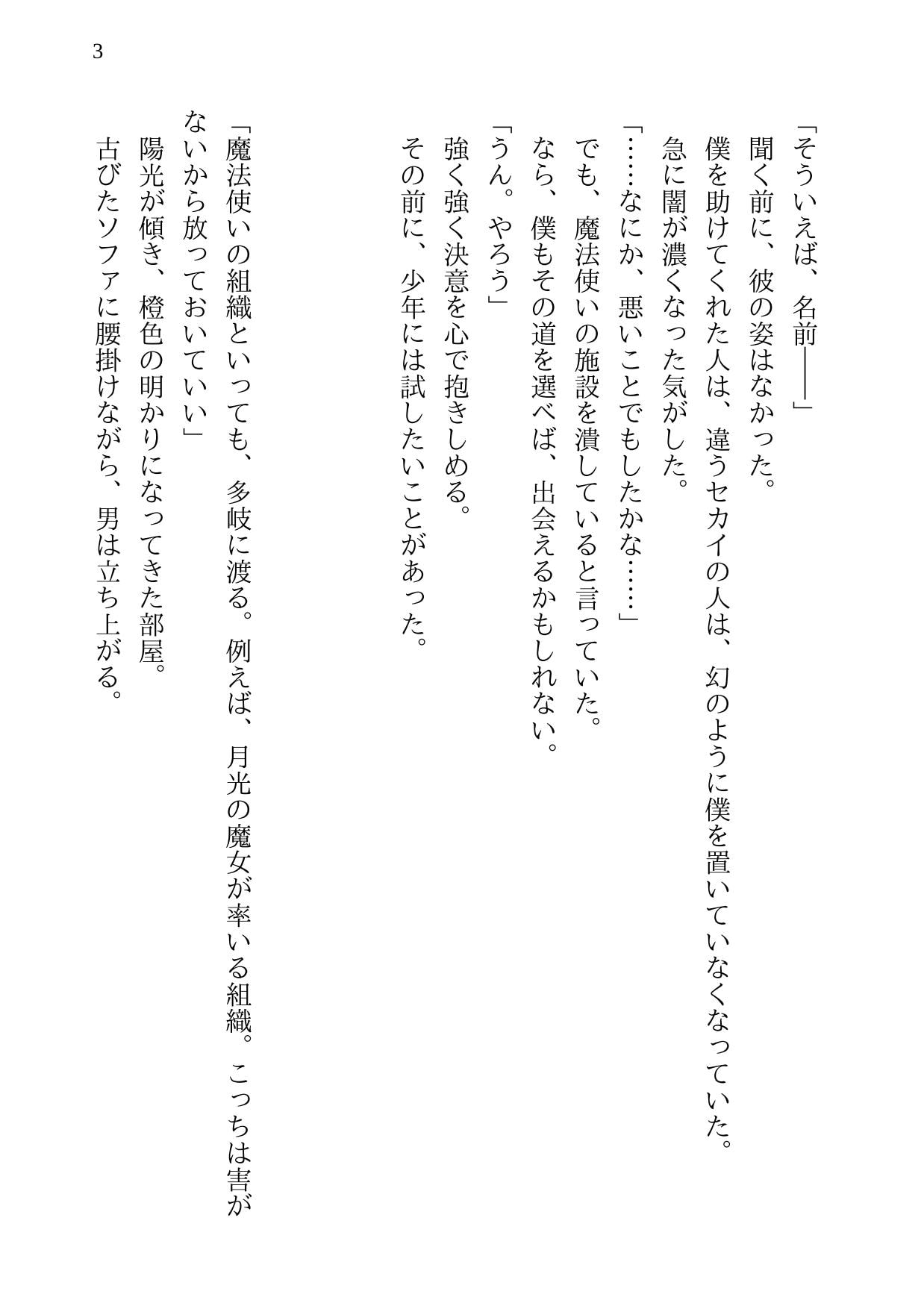 3

「そういえば、名前――」
聞く前に、彼の姿はなかった。
僕を助けてくれた人は、違うセカイの人は、幻のように僕を置いていなくなっていた。
急に闇が濃くなった気がした。
「……なにか、悪いことでもしたかな……」
でも、魔法使いの施設を潰していると言っていた。
なら、僕もその道を選べば、出会えるかもしれない。
「うん。やろう」
強く強く決意を心で抱きしめる。
その前に、少年には試したいことがあった。

「魔法使いの組織といっても、多岐に渡る。例えば、月光の魔女が率いる組織。こっちは害がないから放っておいていい」
陽光が傾き、橙色の明かりになってきた部屋。
古びたソファに腰掛けながら、男は立ち上がる。